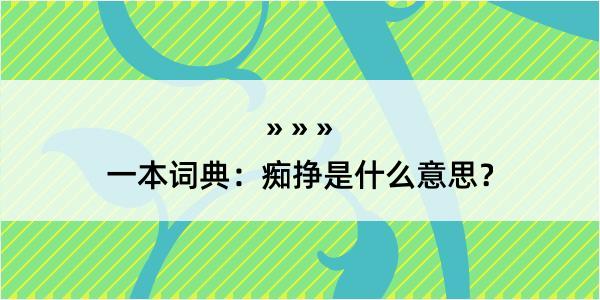 » » »
一本词典：痴挣是什么意思？